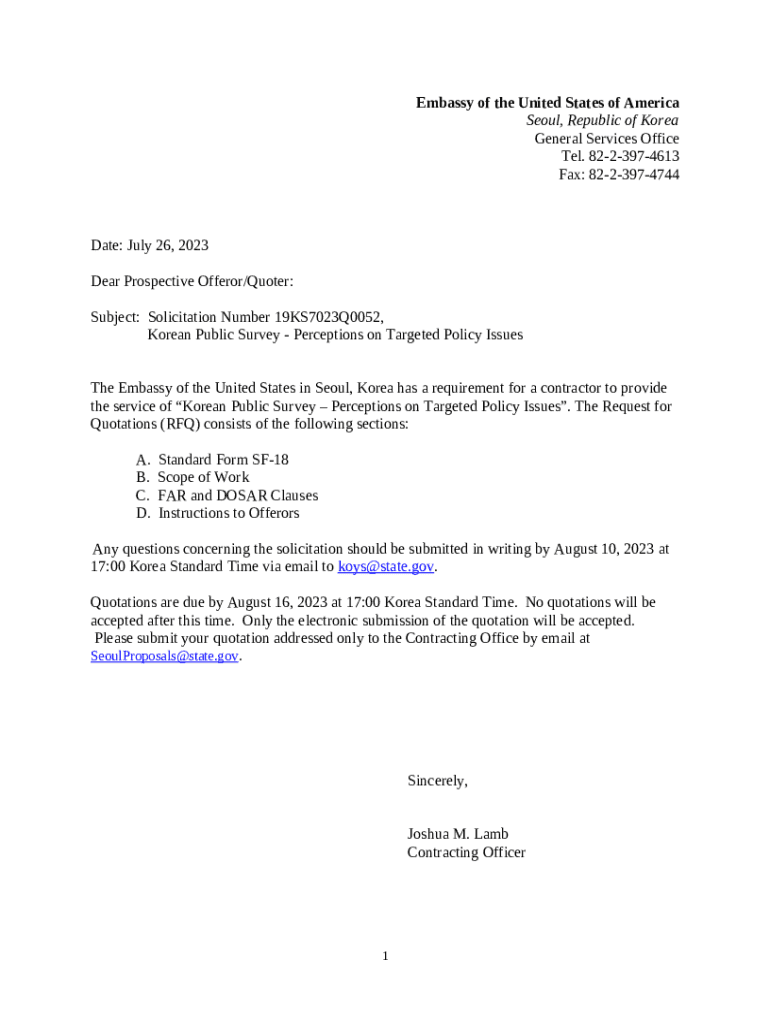 Embassy of the United States of America
Seoul, Republic of Korea
General Services Office
Tel. 82-2-397-4613
Fax: 82-2-397-4744

Date: July 26, 2023

Dear Prospective Offeror/Quoter:

Subject: Solicitation Number 19KS7023Q0052,
Korean Public Survey - Perceptions on Targeted Policy Issues

The Embassy of the United States in Seoul, Korea has a requirement for a contractor to provide the service of “Korean Public Survey – Perceptions on Targeted Policy Issues”. The Request for Quotations (RFQ) consists of the following sections:

A. Standard Form SF-18
B. Scope of Work
C. FAR and DOSAR Clauses
D. Instructions to Offerors

Any questions concerning the solicitation should be submitted in writing by August 10, 2023 at 17:00 Korea Standard Time via email to koys@state.gov.

Quotations are due by August 16, 2023 at 17:00 Korea Standard Time. No quotations will be accepted after this time. Only the electronic submission of the quotation will be accepted. Please submit your quotation addressed only to the Contracting Office by email at SeoulProposals@state.gov.

Sincerely,

Joshua M. Lamb
Contracting Officer

1